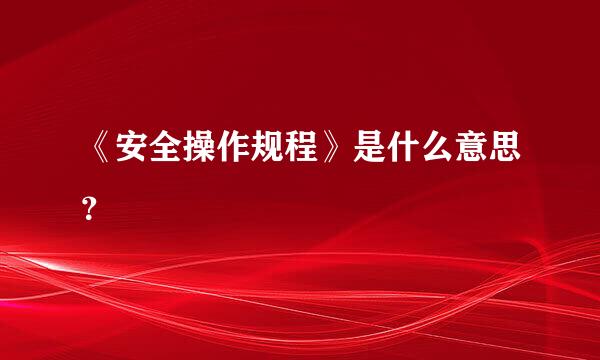 《安全操作规程》是什么意思？